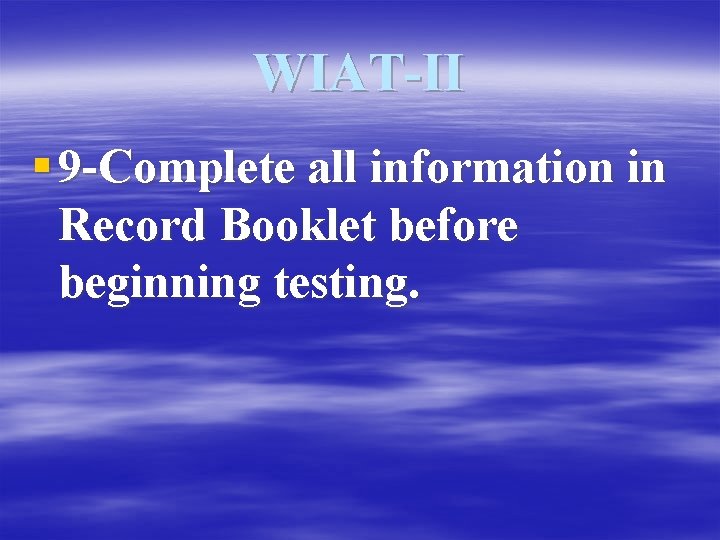 WIAT-II

9-Complete all information in Record Booklet before beginning testing.